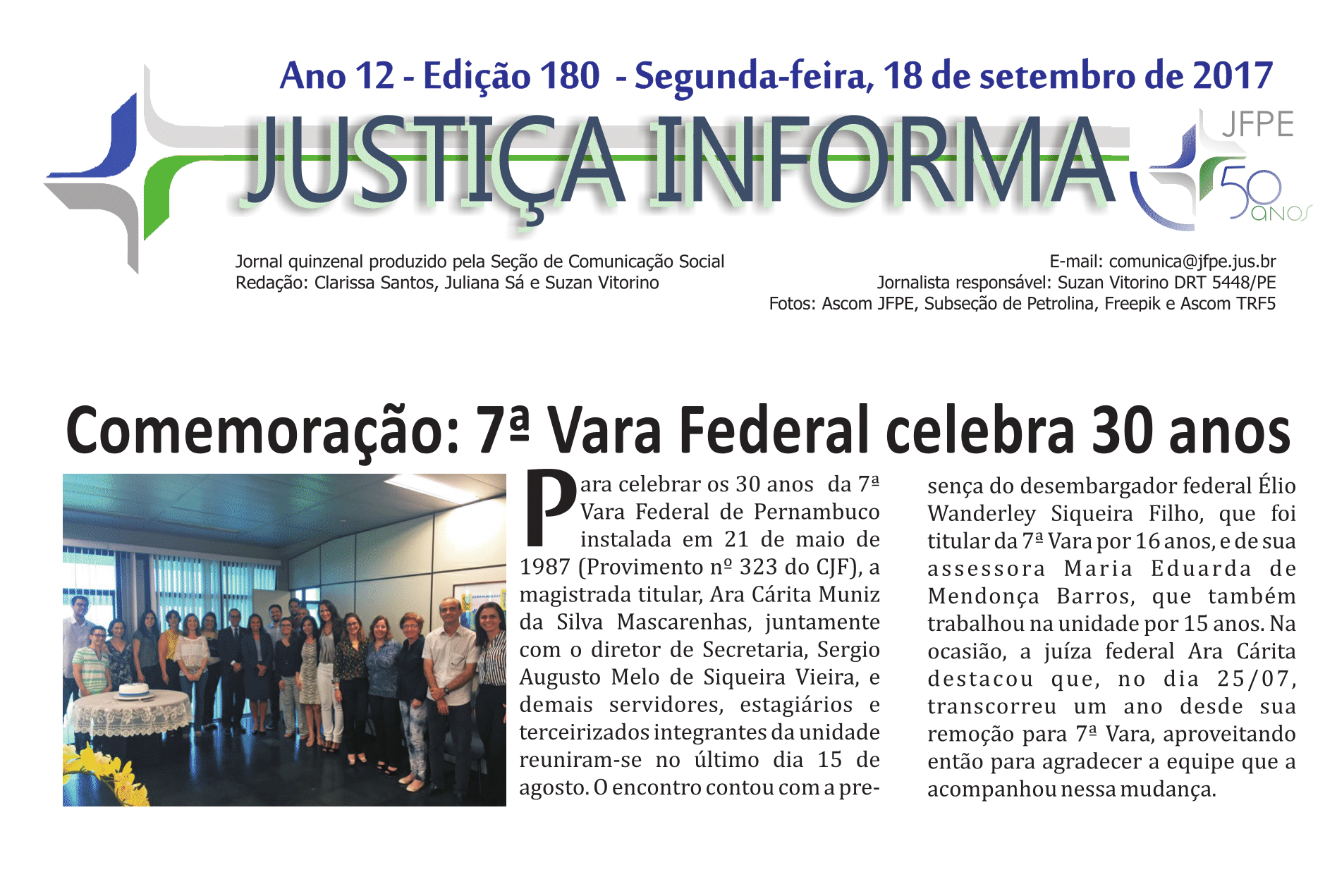 Ano 12 - Edição 180 - Segunda-feira, 18 de setembro de 2017

JUSTIÇA INFORMA

JFPE
50 anos

Jornal quinzenal produzido pela Seção de Comunicação Social
Redação: Clarissa Santos, Juliana Sá e Suzan Vitorino

E-mail: comunica@jfpe.jus.br
Jornalista responsável: Suzan Vitorino DRT 5448/PE
Fotos: Ascom JFPE, Subseção de Petrolina, Freepik e Ascom TRF5

Comemoração: 7ª Vara Federal celebra 30 anos

Para celebrar os 30 anos da 7ª Vara Federal de Pernambuco instalada em 21 de maio de 1987 (Provimento nº 323 do CJF), a magistrada titular, Ara Cárita Muniz da Silva Mascarenhas, juntamente com o diretor de Secretaria, Sergio Augusto Melo de Siqueira Vieira, e demais servidores, estagiários e terceirizados integrantes da unidade reuniram-se no último dia 15 de agosto. O encontro contou com a presença do desembargador federal Élio Wanderley Siqueira Filho, que foi titular da 7ª Vara por 16 anos, e de sua assessora Maria Eduarda de Mendonça Barros, que também trabalhou na unidade por 15 anos. Na ocasião, a juíza federal Ara Cárita destacou que, no dia 25/07, transcorreu um ano desde sua remoção para 7ª Vara, aproveitando então para agradecer a equipe que a acompanhou nessa mudança.